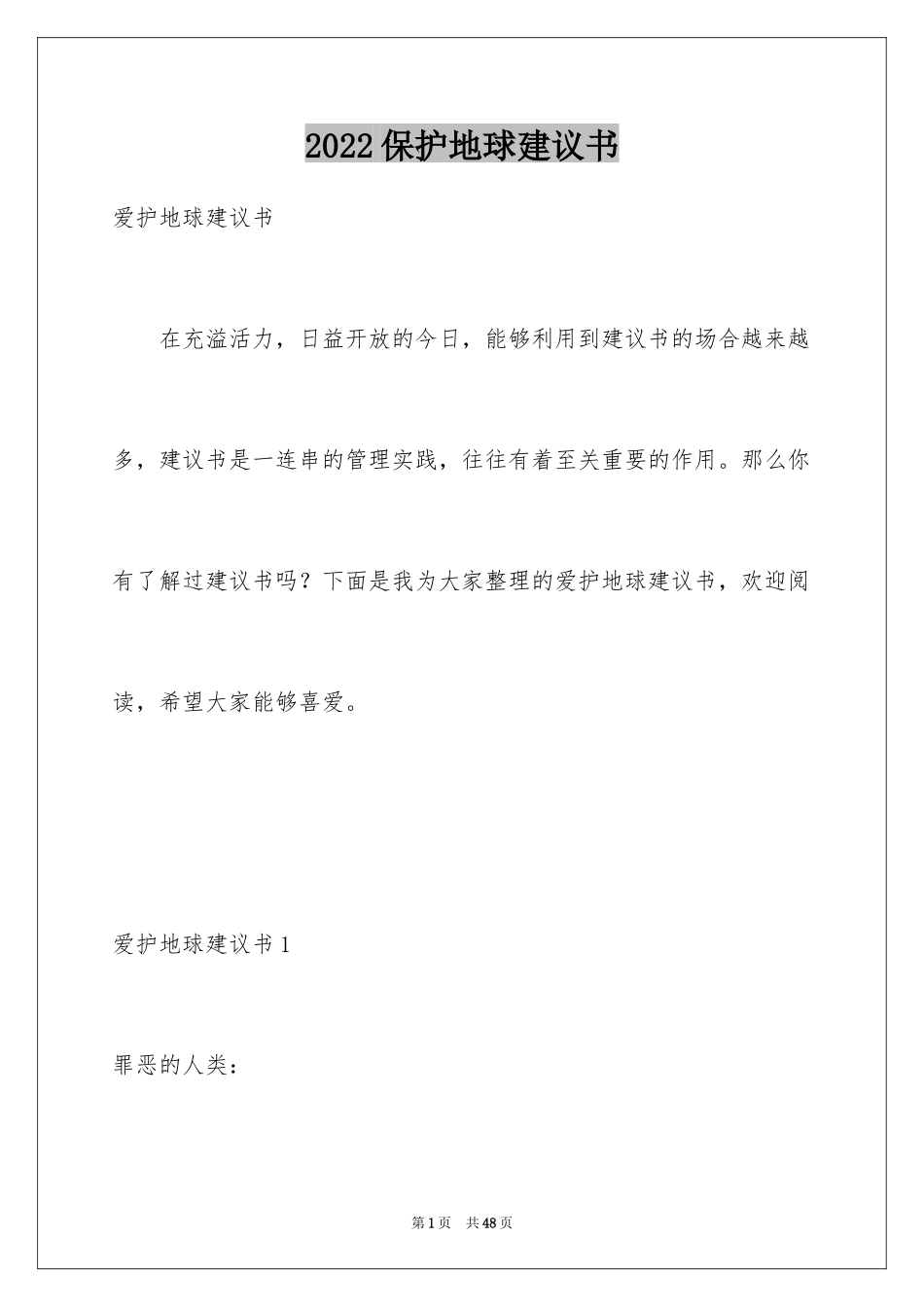 2022保护地球建议书

爱护地球建议书

在充溢活力，日益开放的今日，能够利用到建议书的场合越来越多，建议书是一连串的管理实践，往往有着至关重要的作用。那么你有了解过建议书吗？下面是我为大家整理的爱护地球建议书，欢迎阅读，希望大家能够喜爱。

爱护地球建议书1

罪恶的人类：

第1页　共48页